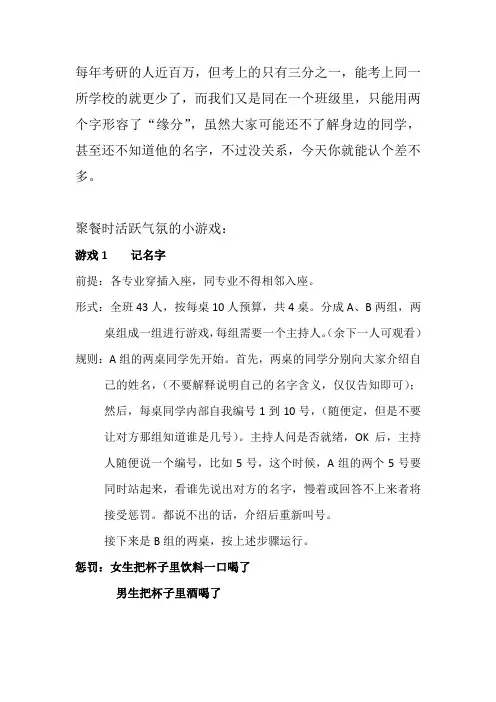 每年考研的人近百万，但考上的只有三分之一，能考上同一所学校的就更少了，而我们又是同在一个班级里，只能用两个字形容了“缘分”，虽然大家可能还不了解身边的同学，甚至还不知道他的名字，不过没关系，今天你就能认个差不多。

聚餐时活跃气氛的小游戏：

游戏 1　　记名字

前提：各专业穿插入座，同专业不得相邻入座。

形式：全班 43 人，按每桌 10 人预算，共 4 桌。分成 A、B 两组，两桌组成一组进行游戏，每组需要一个主持人。（余下一人可观看）

规则：A 组的两桌同学先开始。首先，两桌的同学分别向大家介绍自己的姓名，（不要解释说明自己的名字含义，仅仅告知即可）；然后，每桌同学内部自我编号 1 到 10 号，（随便定，但是不要让对方那组知道谁是几号）。主持人问是否就绪，OK 后，主持人随便说一个编号，比如 5 号，这个时候，A 组的两个 5 号要同时站起来，看谁先说出对方的名字，慢着或回答不上来者将接受惩罚。都说不出的话，介绍后重新叫号。

接下来是 B 组的两桌，按上述步骤运行。

惩罚：女生把杯子里饮料一口喝了

男生把杯子里酒喝了